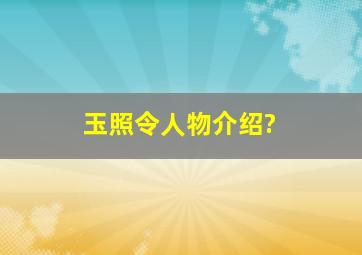 玉照令人物介绍?